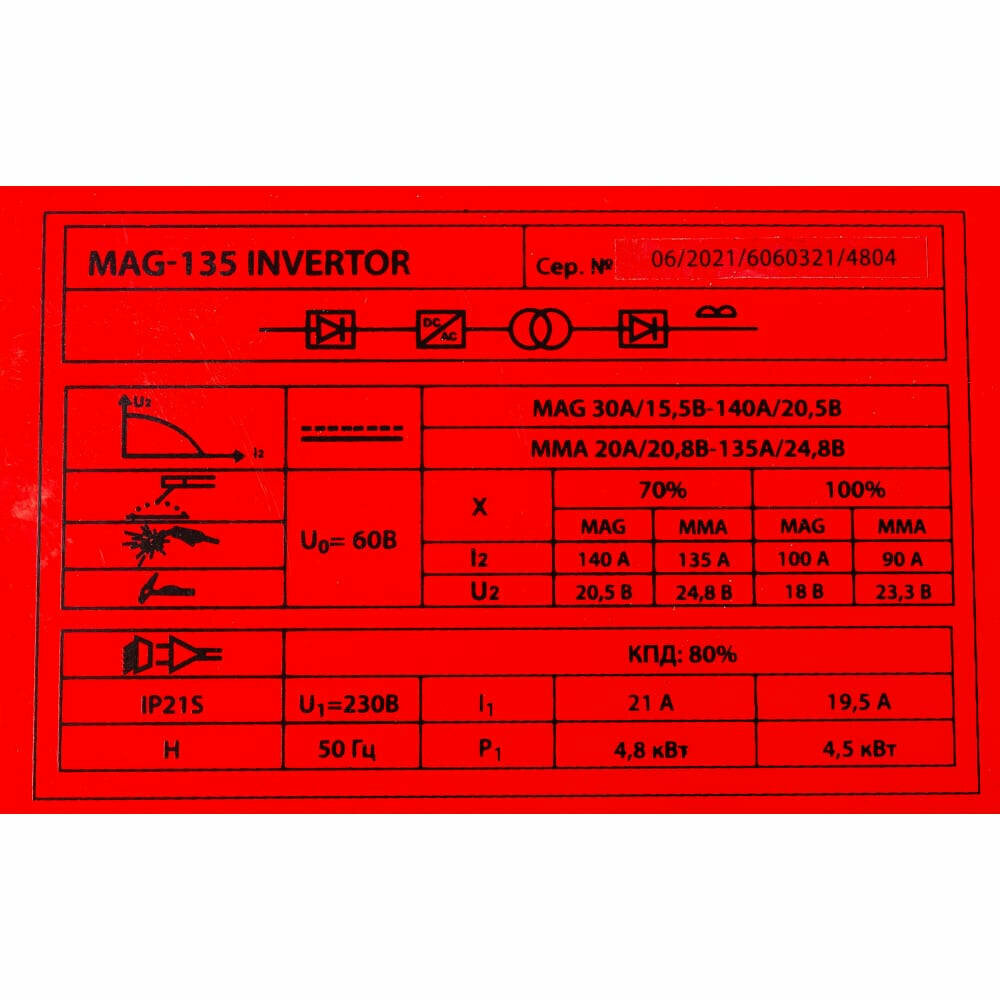 MAG-135 INVERTOR

Сер. № 06/2021/6060321/4804

DC AC

$U_2$

$I_2$

MAG 30A/15,5B-140A/20,5B

MMA 20A/20,8B-135A/24,8B

$U_0$= 60B

| X | 70% | | 100% | |
|---|---|---|---|---|
| | MAG | MMA | MAG | MMA |
| $I_2$ | 140 A | 135 A | 100 A | 90 A |
| $U_2$ | 20,5 B | 24,8 B | 18 B | 23,3 B |

КПД: 80%

| IP21S | $U_1$=230B | $I_1$ | 21 A | 19,5 A |
|---|---|---|---|---|
| H | 50 Гц | $P_1$ | 4,8 кВт | 4,5 кВт |